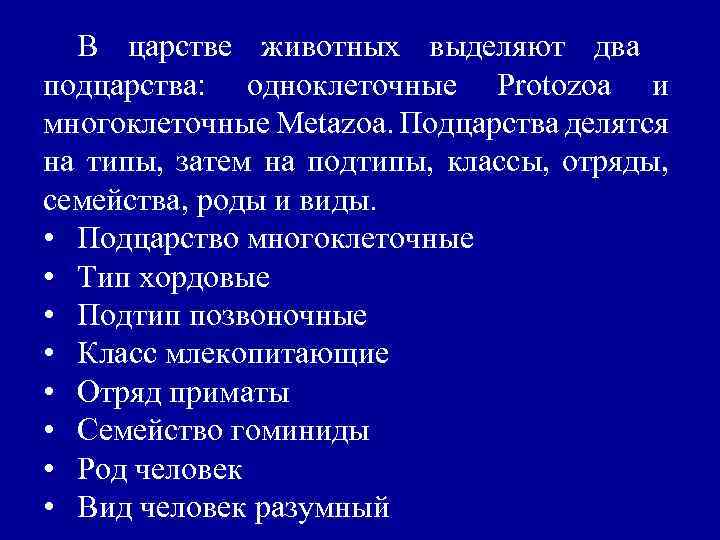 В царстве животных выделяют два подцарства: одноклеточные Protozoa и многоклеточные Metazoa. Подцарства делятся на типы, затем на подтипы, классы, отряды, семейства, роды и виды.

• Подцарство многоклеточные
• Тип хордовые
• Подтип позвоночные
• Класс млекопитающие
• Отряд приматы
• Семейство гоминиды
• Род человек
• Вид человек разумный